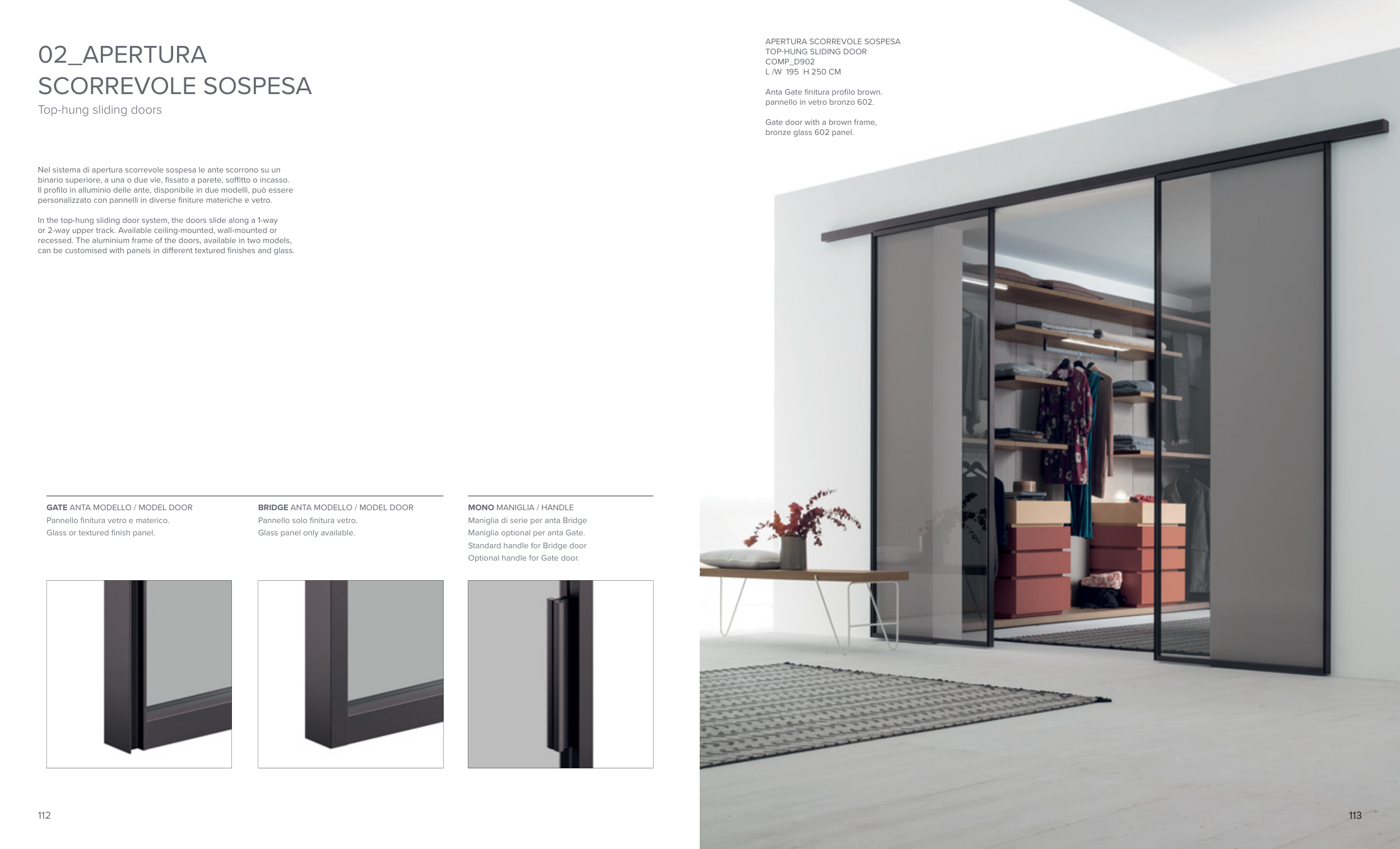 02_APERTURA
SCORREVOLE SOSPESA
Top-hung sliding doors

Nel sistema di apertura scorrevole sospesa le ante scorrono su un binario superiore, a una o due vie, fissato a parete, soffitto o incasso. Il profilo in alluminio delle ante, disponibile in due modelli, può essere personalizzato con pannelli in diverse finiture materiche e vetro.

In the top-hung sliding door system, the doors slide along a 1-way or 2-way upper track. Available ceiling-mounted, wall-mounted or recessed. The aluminium frame of the doors, available in two models, can be customised with panels in different textured finishes and glass.

GATE ANTA MODELLO / MODEL DOOR
Pannello finitura vetro e materico.
Glass or textured finish panel.

BRIDGE ANTA MODELLO / MODEL DOOR
Pannello solo finitura vetro.
Glass panel only available.

MONO MANIGLIA / HANDLE
Maniglia di serie per anta Bridge
Maniglia optional per anta Gate.
Standard handle for Bridge door
Optional handle for Gate door.

112

APERTURA SCORREVOLE SOSPESA
TOP-HUNG SLIDING DOOR
COMP_D902
L /W 195 H 250 CM

Anta Gate finitura profilo brown.
pannello in vetro bronzo 602.

Gate door with a brown frame,
bronze glass 602 panel.

113